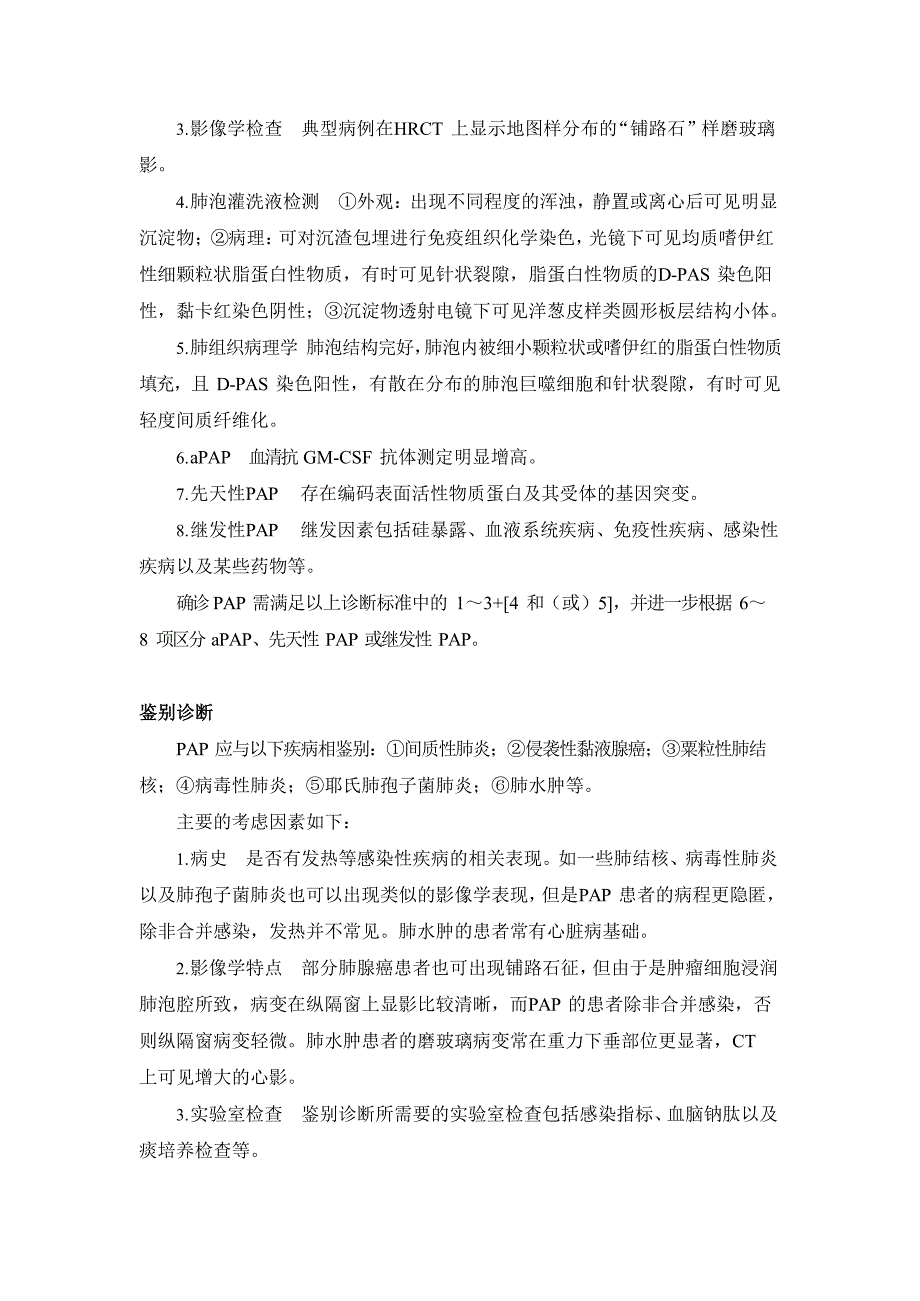 3.影像学检查　典型病例在HRCT 上显示地图样分布的“铺路石”样磨玻璃影。

4.肺泡灌洗液检测　①外观：出现不同程度的浑浊，静置或离心后可见明显沉淀物；②病理：可对沉渣包埋进行免疫组织化学染色，光镜下可见均质嗜伊红性细颗粒状脂蛋白性物质，有时可见针状裂隙，脂蛋白性物质的D-PAS 染色阳性，黏卡红染色阴性；③沉淀物透射电镜下可见洋葱皮样类圆形板层结构小体。

5.肺组织病理学 肺泡结构完好，肺泡内被细小颗粒状或嗜伊红的脂蛋白性物质填充，且 D-PAS 染色阳性，有散在分布的肺泡巨噬细胞和针状裂隙，有时可见轻度间质纤维化。

6.aPAP　血清抗 GM-CSF 抗体测定明显增高。

7.先天性PAP　存在编码表面活性物质蛋白及其受体的基因突变。

8.继发性PAP　继发因素包括硅暴露、血液系统疾病、免疫性疾病、感染性疾病以及某些药物等。

确诊 PAP 需满足以上诊断标准中的 1～3+[4 和（或）5]，并进一步根据 6～8 项区分 aPAP、先天性 PAP 或继发性 PAP。

鉴别诊断

PAP 应与以下疾病相鉴别：①间质性肺炎；②侵袭性黏液腺癌；③粟粒性肺结核；④病毒性肺炎；⑤耶氏肺孢子菌肺炎；⑥肺水肿等。

主要的考虑因素如下：

1.病史　是否有发热等感染性疾病的相关表现。如一些肺结核、病毒性肺炎以及肺孢子菌肺炎也可以出现类似的影像学表现，但是PAP 患者的病程更隐匿，除非合并感染，发热并不常见。肺水肿的患者常有心脏病基础。

2.影像学特点　部分肺腺癌患者也可出现铺路石征，但由于是肿瘤细胞浸润肺泡腔所致，病变在纵隔窗上显影比较清晰，而PAP 的患者除非合并感染，否则纵隔窗病变轻微。肺水肿患者的磨玻璃病变常在重力下垂部位更显著，CT 上可见增大的心影。

3.实验室检查　鉴别诊断所需要的实验室检查包括感染指标、血脑钠肽以及痰培养检查等。